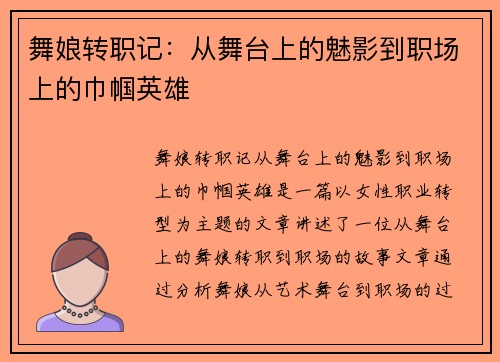 舞娘转职记：从舞台上的魅影到职场上的巾帼英雄

舞娘转职记从舞台上的魅影到职场上的巾帼英雄是一篇以女性职业转型为主题的文章讲述了一位从舞台上的舞娘转职到职场的故事文章通过分析舞娘从艺术舞台到职场的过